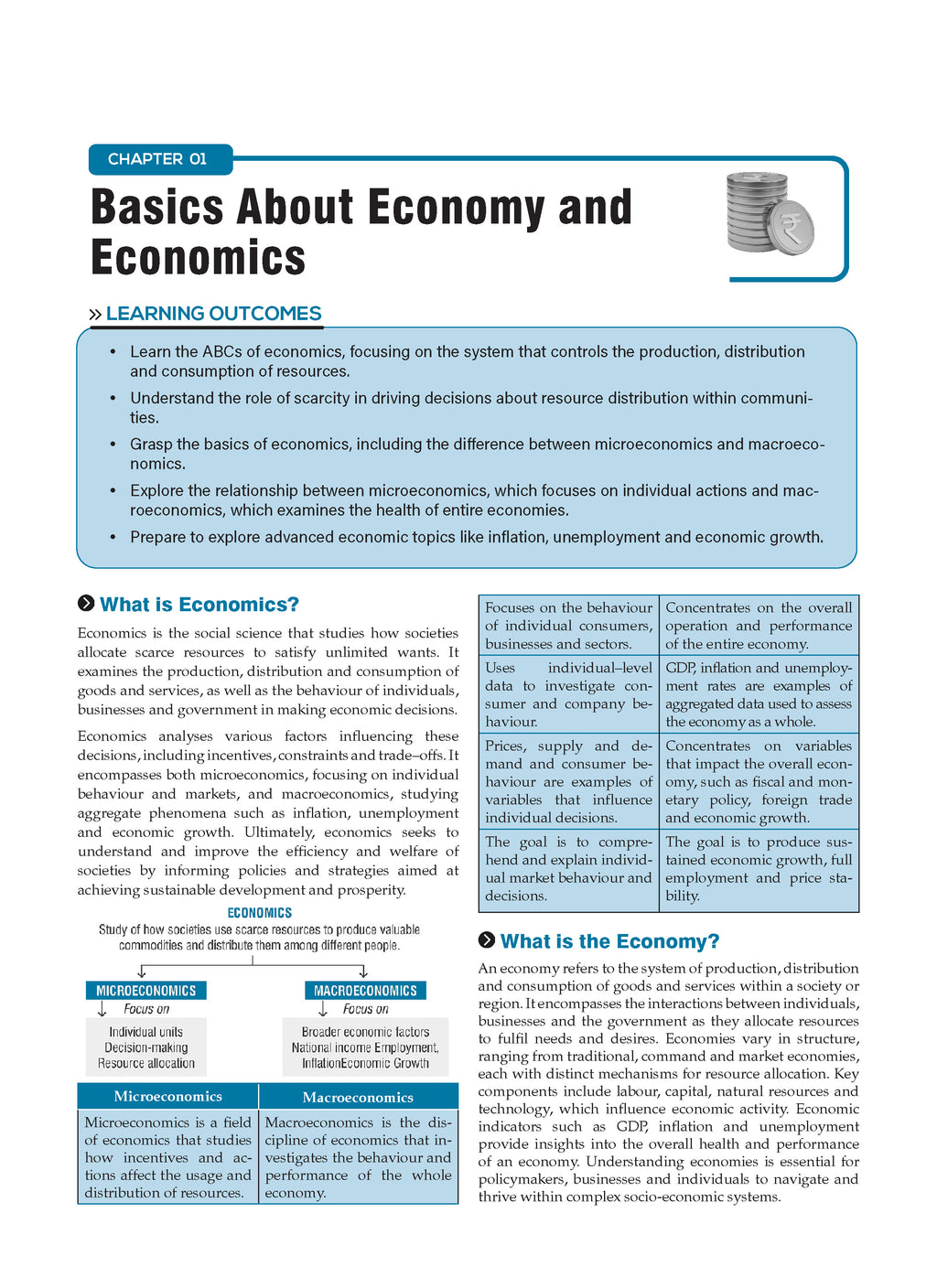 CHAPTER 01

Basics About Economy and Economics

» LEARNING OUTCOMES

• Learn the ABCs of economics, focusing on the system that controls the production, distribution and consumption of resources.

• Understand the role of scarcity in driving decisions about resource distribution within communities.

• Grasp the basics of economics, including the difference between microeconomics and macroeconomics.

• Explore the relationship between microeconomics, which focuses on individual actions and macroeconomics, which examines the health of entire economies.

• Prepare to explore advanced economic topics like inflation, unemployment and economic growth.

What is Economics?

Economics is the social science that studies how societies allocate scarce resources to satisfy unlimited wants. It examines the production, distribution and consumption of goods and services, as well as the behaviour of individuals, businesses and government in making economic decisions.

Economics analyses various factors influencing these decisions, including incentives, constraints and trade–offs. It encompasses both microeconomics, focusing on individual behaviour and markets, and macroeconomics, studying aggregate phenomena such as inflation, unemployment and economic growth. Ultimately, economics seeks to understand and improve the efficiency and welfare of societies by informing policies and strategies aimed at achieving sustainable development and prosperity.

ECONOMICS
Study of how societies use scarce resources to produce valuable commodities and distribute them among different people.

MICROECONOMICS
Focus on
Individual units
Decision-making
Resource allocation

MACROECONOMICS
Focus on
Broader economic factors
National income Employment,
InflationEconomic Growth

| Microeconomics | Macroeconomics |
|---|---|
| Microeconomics is a field of economics that studies how incentives and actions affect the usage and distribution of resources. | Macroeconomics is the discipline of economics that investigates the behaviour and performance of the whole economy. |
| Focuses on the behaviour of individual consumers, businesses and sectors. | Concentrates on the overall operation and performance of the entire economy. |
| Uses individual–level data to investigate consumer and company behaviour. | GDP, inflation and unemployment rates are examples of aggregated data used to assess the economy as a whole. |
| Prices, supply and demand and consumer behaviour are examples of variables that influence individual decisions. | Concentrates on variables that impact the overall economy, such as fiscal and monetary policy, foreign trade and economic growth. |
| The goal is to comprehend and explain individual market behaviour and decisions. | The goal is to produce sustained economic growth, full employment and price stability. |

What is the Economy?

An economy refers to the system of production, distribution and consumption of goods and services within a society or region. It encompasses the interactions between individuals, businesses and the government as they allocate resources to fulfil needs and desires. Economies vary in structure, ranging from traditional, command and market economies, each with distinct mechanisms for resource allocation. Key components include labour, capital, natural resources and technology, which influence economic activity. Economic indicators such as GDP, inflation and unemployment provide insights into the overall health and performance of an economy. Understanding economies is essential for policymakers, businesses and individuals to navigate and thrive within complex socio-economic systems.